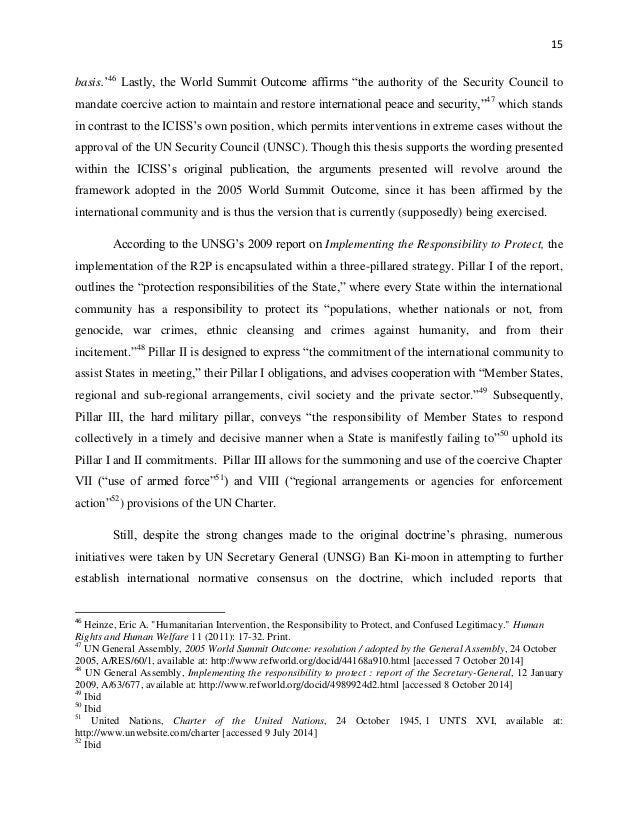 15

basis.'$^{46}$ Lastly, the World Summit Outcome affirms "the authority of the Security Council to mandate coercive action to maintain and restore international peace and security,"$^{47}$ which stands in contrast to the ICISS's own position, which permits interventions in extreme cases without the approval of the UN Security Council (UNSC). Though this thesis supports the wording presented within the ICISS's original publication, the arguments presented will revolve around the framework adopted in the 2005 World Summit Outcome, since it has been affirmed by the international community and is thus the version that is currently (supposedly) being exercised.

According to the UNSG's 2009 report on Implementing the Responsibility to Protect, the implementation of the R2P is encapsulated within a three-pillared strategy. Pillar I of the report, outlines the "protection responsibilities of the State," where every State within the international community has a responsibility to protect its "populations, whether nationals or not, from genocide, war crimes, ethnic cleansing and crimes against humanity, and from their incitement."$^{48}$ Pillar II is designed to express "the commitment of the international community to assist States in meeting," their Pillar I obligations, and advises cooperation with "Member States, regional and sub-regional arrangements, civil society and the private sector."$^{49}$ Subsequently, Pillar III, the hard military pillar, conveys "the responsibility of Member States to respond collectively in a timely and decisive manner when a State is manifestly failing to"$^{50}$ uphold its Pillar I and II commitments. Pillar III allows for the summoning and use of the coercive Chapter VII ("use of armed force"$^{51}$) and VIII ("regional arrangements or agencies for enforcement action"$^{52}$) provisions of the UN Charter.

Still, despite the strong changes made to the original doctrine's phrasing, numerous initiatives were taken by UN Secretary General (UNSG) Ban Ki-moon in attempting to further establish international normative consensus on the doctrine, which included reports that

$^{46}$ Heinze, Eric A. "Humanitarian Intervention, the Responsibility to Protect, and Confused Legitimacy." Human Rights and Human Welfare 11 (2011): 17-32. Print.
$^{47}$ UN General Assembly, 2005 World Summit Outcome: resolution / adopted by the General Assembly, 24 October 2005, A/RES/60/1, available at: http://www.refworld.org/docid/44168a910.html [accessed 7 October 2014]
$^{48}$ UN General Assembly, Implementing the responsibility to protect : report of the Secretary-General, 12 January 2009, A/63/677, available at: http://www.refworld.org/docid/4989924d2.html [accessed 8 October 2014]
$^{49}$ Ibid
$^{50}$ Ibid
$^{51}$ United Nations, Charter of the United Nations, 24 October 1945, 1 UNTS XVI, available at: http://www.unwebsite.com/charter [accessed 9 July 2014]
$^{52}$ Ibid